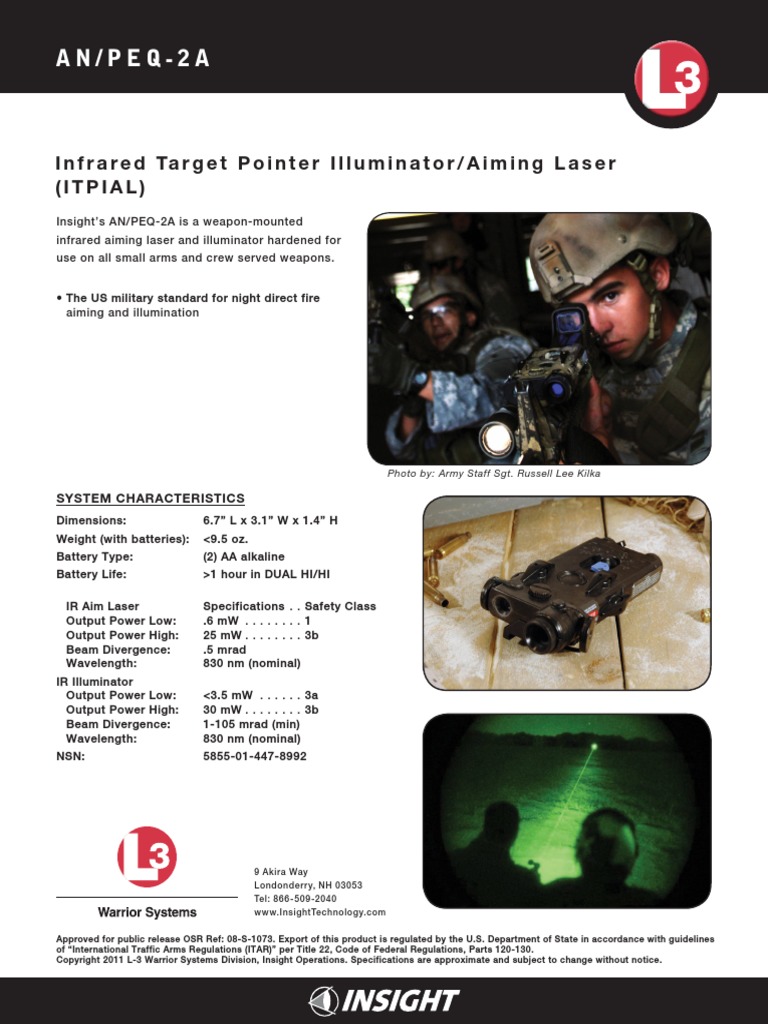 AN/PEQ-2A

L3

Infrared Target Pointer Illuminator/Aiming Laser (ITPIAL)

Insight's AN/PEQ-2A is a weapon-mounted infrared aiming laser and illuminator hardened for use on all small arms and crew served weapons.

• The US military standard for night direct fire aiming and illumination

Photo by: Army Staff Sgt. Russell Lee Kilka

SYSTEM CHARACTERISTICS

| | |
|---|---|
| Dimensions: | 6.7" L x 3.1" W x 1.4" H |
| Weight (with batteries): | <9.5 oz. |
| Battery Type: | (2) AA alkaline |
| Battery Life: | >1 hour in DUAL HI/HI |
| IR Aim Laser | Specifications . . Safety Class |
| Output Power Low: | .6 mW . . . . . . . . 1 |
| Output Power High: | 25 mW . . . . . . . . 3b |
| Beam Divergence: | .5 mrad |
| Wavelength: | 830 nm (nominal) |
| IR Illuminator | |
| Output Power Low: | <3.5 mW . . . . . . 3a |
| Output Power High: | 30 mW . . . . . . . . 3b |
| Beam Divergence: | 1-105 mrad (min) |
| Wavelength: | 830 nm (nominal) |
| NSN: | 5855-01-447-8992 |

L3

Warrior Systems

9 Akira Way
Londonderry, NH 03053
Tel: 866-509-2040
www.InsightTechnology.com

Approved for public release OSR Ref: 08-S-1073. Export of this product is regulated by the U.S. Department of State in accordance with guidelines of "International Traffic Arms Regulations (ITAR)" per Title 22, Code of Federal Regulations, Parts 120-130.
Copyright 2011 L-3 Warrior Systems Division, Insight Operations. Specifications are approximate and subject to change without notice.

INSIGHT